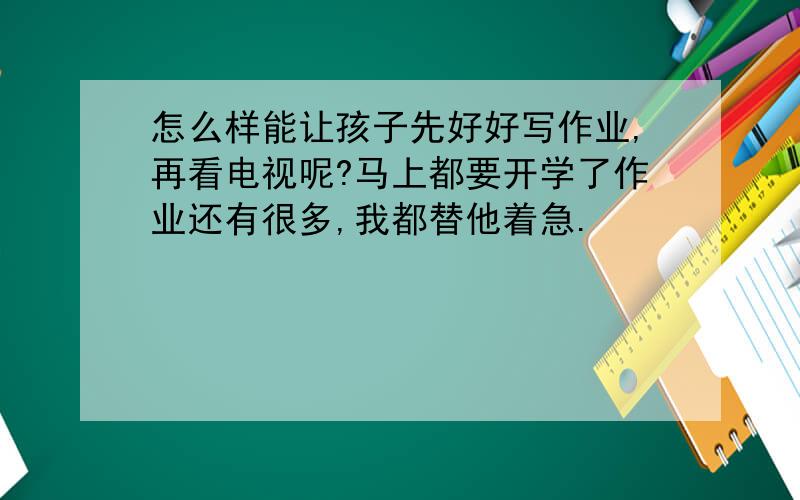 怎么样能让孩子先好好写作业,再看电视呢?马上都要开学了作业还有很多,我都替他着急.